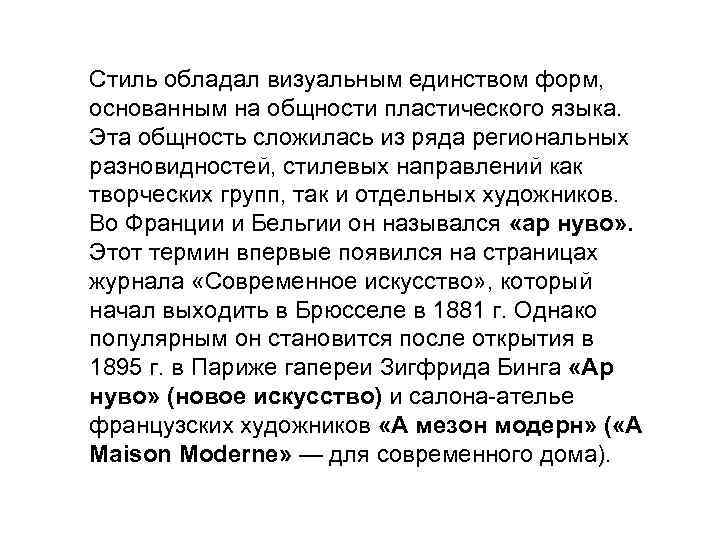 Стиль обладал визуальным единством форм, основанным на общности пластического языка. Эта общность сложилась из ряда региональных разновидностей, стилевых направлений как творческих групп, так и отдельных художников. Во Франции и Бельгии он назывался «ар нуво». Этот термин впервые появился на страницах журнала «Современное искусство», который начал выходить в Брюсселе в 1881 г. Однако популярным он становится после открытия в 1895 г. в Париже гапереи Зигфрида Бинга «Ар нуво» (новое искусство) и салона-ателье французских художников «А мезон модерн» («A Maison Moderne» — для современного дома).